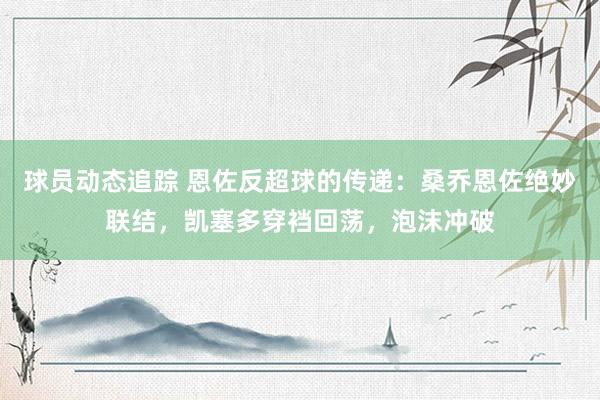 球员动态追踪 恩佐反超球的传递：桑乔恩佐绝妙联结，凯塞多穿裆回荡，泡沫冲破